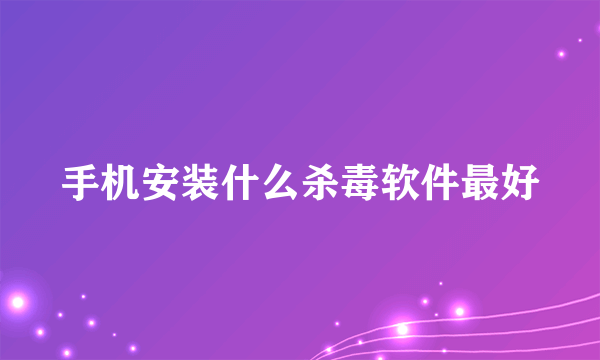 手机安装什么杀毒软件最好